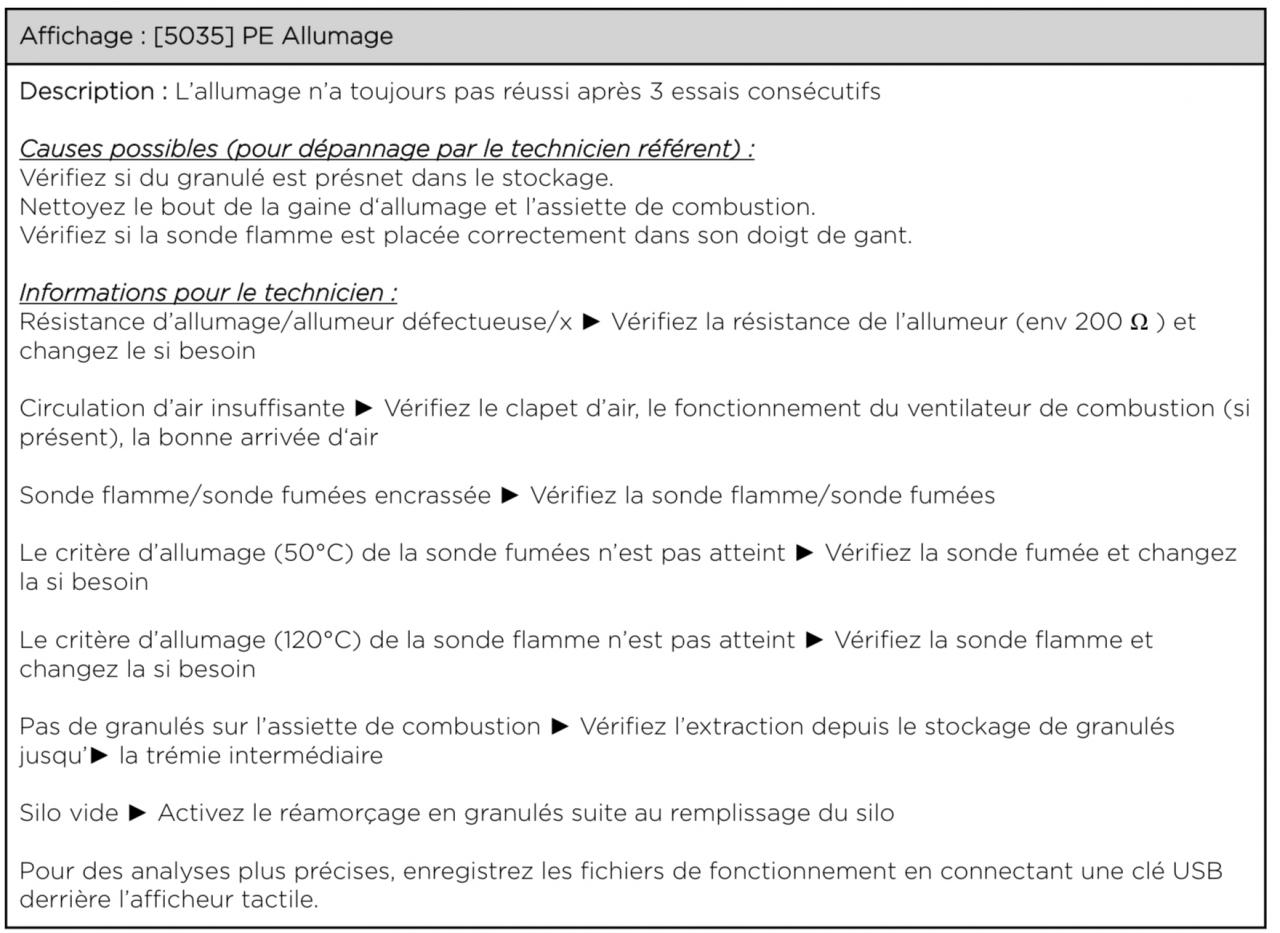 Affichage : [5035] PE Allumage

Description : L'allumage n'a toujours pas réussi après 3 essais consécutifs

Causes possibles (pour dépannage par le technicien référent) :
Vérifiez si du granulé est présnet dans le stockage.
Nettoyez le bout de la gaine d'allumage et l'assiette de combustion.
Vérifiez si la sonde flamme est placée correctement dans son doigt de gant.

Informations pour le technicien :
Résistance d'allumage/allumeur défectueuse/x ► Vérifiez la résistance de l'allumeur (env 200 Ω ) et changez le si besoin

Circulation d'air insuffisante ► Vérifiez le clapet d'air, le fonctionnement du ventilateur de combustion (si présent), la bonne arrivée d'air

Sonde flamme/sonde fumées encrassée ► Vérifiez la sonde flamme/sonde fumées

Le critère d'allumage (50°C) de la sonde fumées n'est pas atteint ► Vérifiez la sonde fumée et changez la si besoin

Le critère d'allumage (120°C) de la sonde flamme n'est pas atteint ► Vérifiez la sonde flamme et changez la si besoin

Pas de granulés sur l'assiette de combustion ► Vérifiez l'extraction depuis le stockage de granulés jusqu'► la trémie intermédiaire

Silo vide ► Activez le réamorçage en granulés suite au remplissage du silo

Pour des analyses plus précises, enregistrez les fichiers de fonctionnement en connectant une clé USB derrière l'afficheur tactile.